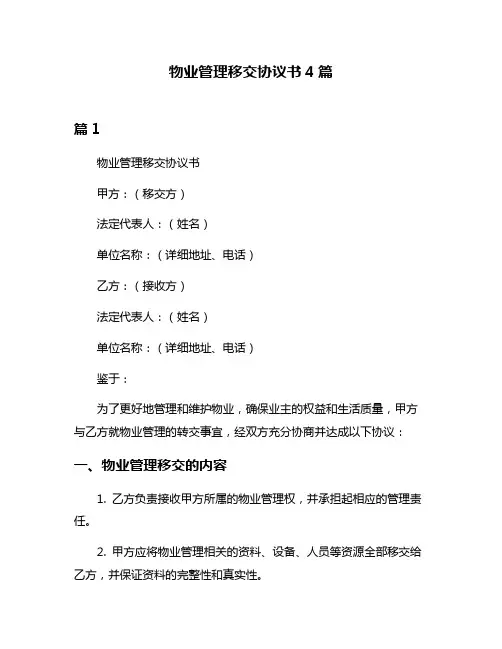 物业管理移交协议书 4 篇

篇 1

物业管理移交协议书

甲方：（移交方）

法定代表人：（姓名）

单位名称：（详细地址、电话）

乙方：（接收方）

法定代表人：（姓名）

单位名称：（详细地址、电话）

鉴于：

为了更好地管理和维护物业，确保业主的权益和生活质量，甲方与乙方就物业管理的转交事宜，经双方充分协商并达成以下协议：

一、物业管理移交的内容

1. 乙方负责接收甲方所属的物业管理权，并承担起相应的管理责任。

2. 甲方应将物业管理相关的资料、设备、人员等资源全部移交给乙方，并保证资料的完整性和真实性。